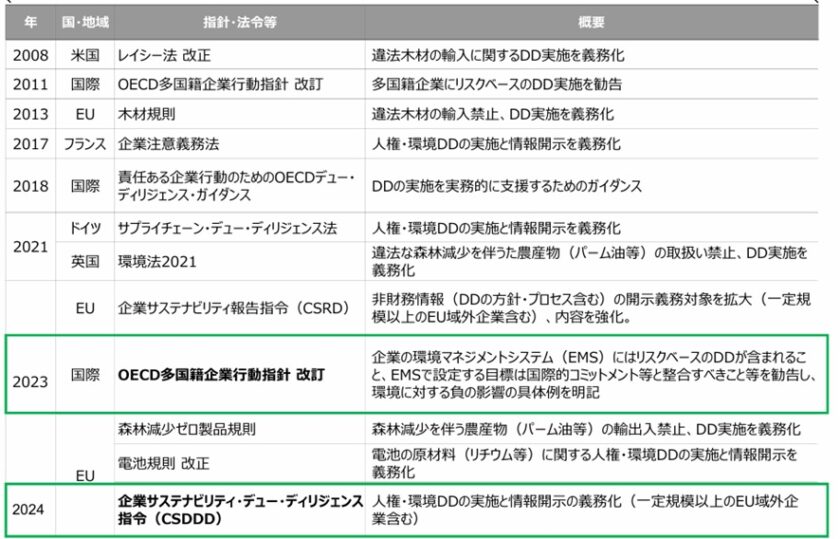 | 年 | 国・地域 | 指針・法令等 | 概要 |
|---|---|---|---|
| 2008 | 米国 | レイシー法 改正 | 違法木材の輸入に関するDD実施を義務化 |
| 2011 | 国際 | OECD多国籍企業行動指針 改訂 | 多国籍企業にリスクベースのDD実施を勧告 |
| 2013 | EU | 木材規則 | 違法木材の輸入禁止、DD実施を義務化 |
| 2017 | フランス | 企業注意義務法 | 人権・環境DDの実施と情報開示を義務化 |
| 2018 | 国際 | 責任ある企業行動のためのOECDデュー・ディリジェンス・ガイダンス | DDの実施を実務的に支援するためのガイダンス |
| 2021 | ドイツ | サプライチェーン・デュー・ディリジェンス法 | 人権・環境DDの実施と情報開示を義務化 |
| | 英国 | 環境法2021 | 違法な森林減少を伴うた農産物（パーム油等）の取扱い禁止、DD実施を義務化 |
| | EU | 企業サステナビリティ報告指令（CSRD） | 非財務情報（DDの方針・プロセス含む）の開示義務対象を拡大（一定規模以上のEU域外企業含む）、内容を強化。 |
| 2023 | 国際 | OECD多国籍企業行動指針 改訂 | 企業の環境マネジメントシステム（EMS）にはリスクベースのDDが含まれること、EMSで設定する目標は国際的コミットメント等と整合すべきこと等を勧告し、環境に対する負の影響の具体例を明記 |
| | EU | 森林減少ゼロ製品規則 | 森林減少を伴う農産物（パーム油等）の輸出入禁止、DD実施を義務化 |
| | | 電池規則 改正 | 電池の原材料（リチウム等）に関する人権・環境DDの実施と情報開示を義務化 |
| 2024 | | 企業サステナビリティ・デュー・ディリジェンス指令（CSDDD） | 人権・環境DDの実施と情報開示の義務化（一定規模以上のEU域外企業含む） |